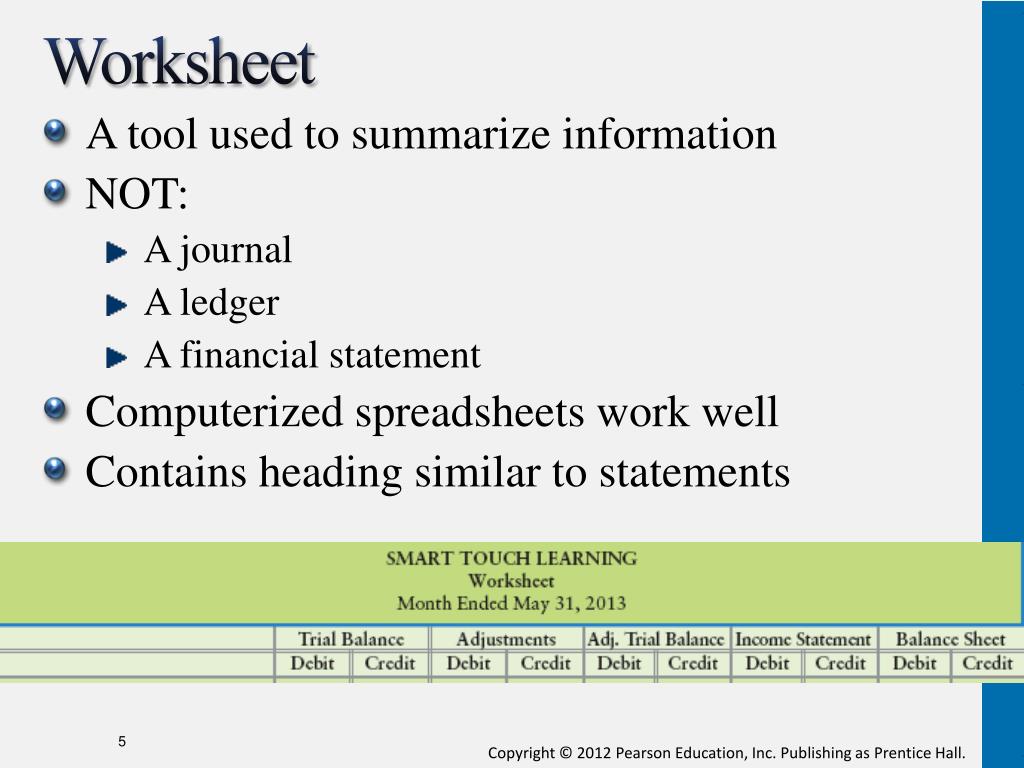 Worksheet

A tool used to summarize information

NOT:

A journal

A ledger

A financial statement

Computerized spreadsheets work well

Contains heading similar to statements

SMART TOUCH LEARNING
Worksheet
Month Ended May 31, 2013

| | Trial Balance | | Adjustments | | Adj. Trial Balance | | Income Statement | | Balance Sheet | |
|---|---|---|---|---|---|---|---|---|---|---|
| | Debit | Credit | Debit | Credit | Debit | Credit | Debit | Credit | Debit | Credit |

5

Copyright © 2012 Pearson Education, Inc. Publishing as Prentice Hall.